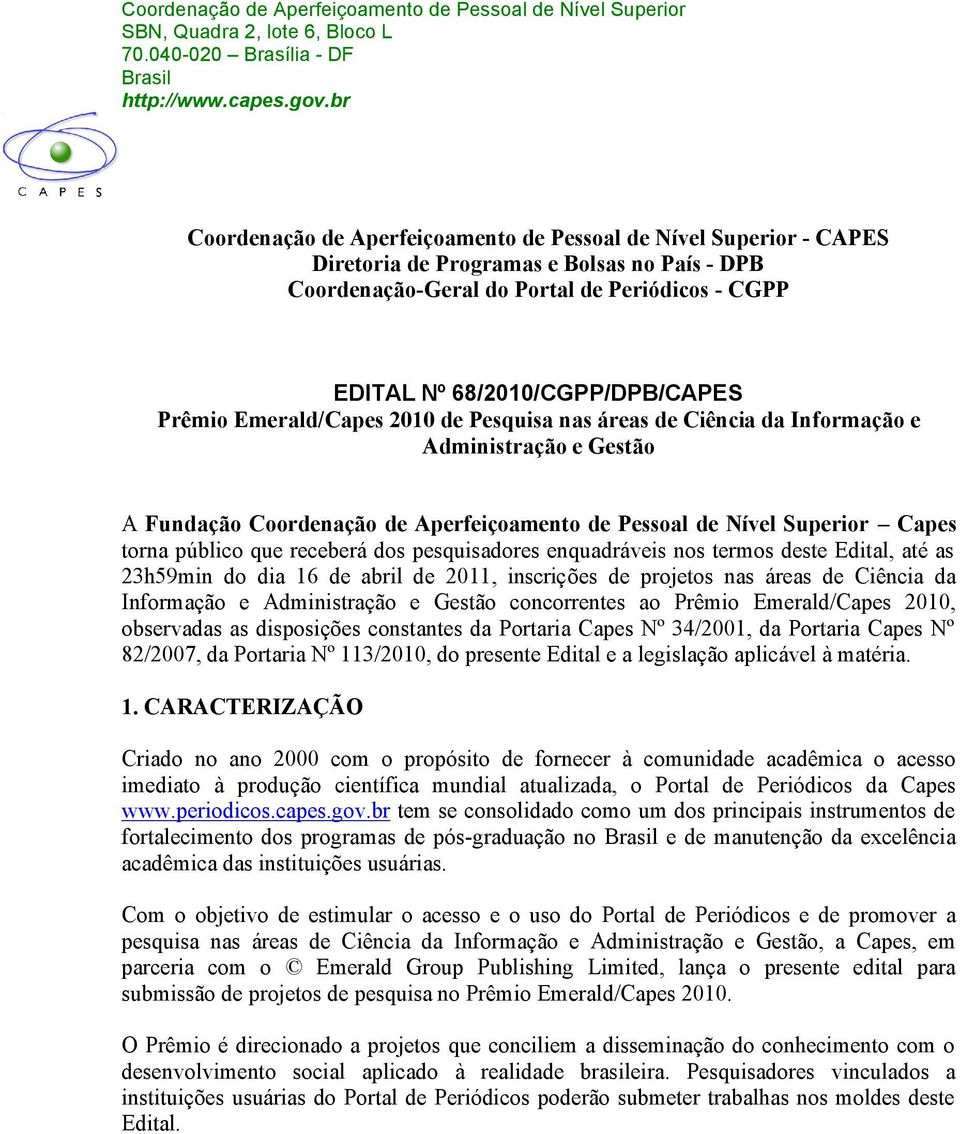 Coordenação de Aperfeiçoamento de Pessoal de Nível Superior
SBN, Quadra 2, lote 6, Bloco L
70.040-020 – Brasília - DF
Brasil
http://www.capes.gov.br

CAPES

Coordenação de Aperfeiçoamento de Pessoal de Nível Superior - CAPES
Diretoria de Programas e Bolsas no País - DPB
Coordenação-Geral do Portal de Periódicos - CGPP

EDITAL Nº 68/2010/CGPP/DPB/CAPES
Prêmio Emerald/Capes 2010 de Pesquisa nas áreas de Ciência da Informação e Administração e Gestão

A Fundação Coordenação de Aperfeiçoamento de Pessoal de Nível Superior – Capes torna público que receberá dos pesquisadores enquadráveis nos termos deste Edital, até as 23h59min do dia 16 de abril de 2011, inscrições de projetos nas áreas de Ciência da Informação e Administração e Gestão concorrentes ao Prêmio Emerald/Capes 2010, observadas as disposições constantes da Portaria Capes Nº 34/2001, da Portaria Capes Nº 82/2007, da Portaria Nº 113/2010, do presente Edital e a legislação aplicável à matéria.

1. CARACTERIZAÇÃO

Criado no ano 2000 com o propósito de fornecer à comunidade acadêmica o acesso imediato à produção científica mundial atualizada, o Portal de Periódicos da Capes www.periodicos.capes.gov.br tem se consolidado como um dos principais instrumentos de fortalecimento dos programas de pós-graduação no Brasil e de manutenção da excelência acadêmica das instituições usuárias.

Com o objetivo de estimular o acesso e o uso do Portal de Periódicos e de promover a pesquisa nas áreas de Ciência da Informação e Administração e Gestão, a Capes, em parceria com o © Emerald Group Publishing Limited, lança o presente edital para submissão de projetos de pesquisa no Prêmio Emerald/Capes 2010.

O Prêmio é direcionado a projetos que conciliem a disseminação do conhecimento com o desenvolvimento social aplicado à realidade brasileira. Pesquisadores vinculados a instituições usuárias do Portal de Periódicos poderão submeter trabalhas nos moldes deste Edital.